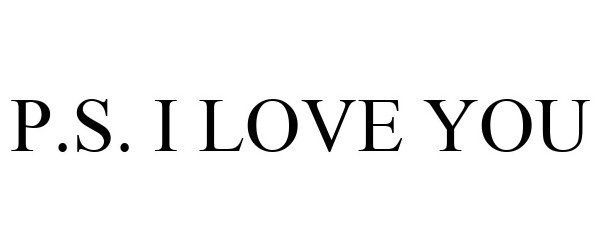 P.S. I LOVE YOU